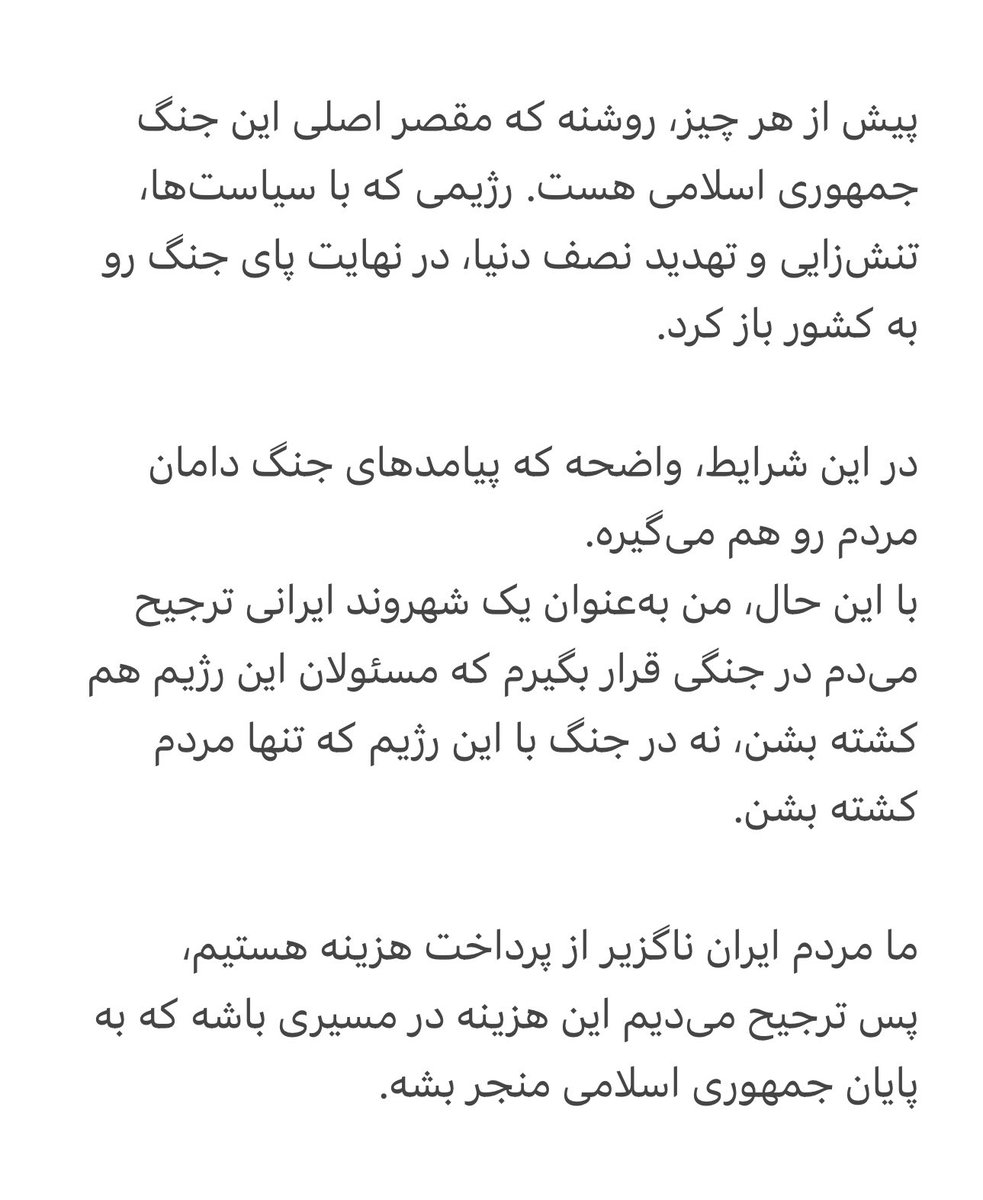 پیش از هر چیز، روشنه که مقصر اصلی این جنگ جمهوری اسلامی هست. رژیمی که با سیاست‌ها، تنش‌زایی و تهدید نصف دنیا، در نهایت پای جنگ رو به کشور باز کرد.

در این شرایط، واضحه که پیامدهای جنگ دامان مردم رو هم می‌گیره.
با این حال، من به‌عنوان یک شهروند ایرانی ترجیح می‌دم در جنگی قرار بگیرم که مسئولان این رژیم هم کشته بشن، نه در جنگ با این رژیم که تنها مردم کشته بشن.

ما مردم ایران ناگزیر از پرداخت هزینه هستیم، پس ترجیح می‌دیم این هزینه در مسیری باشه که به پایان جمهوری اسلامی منجر بشه.